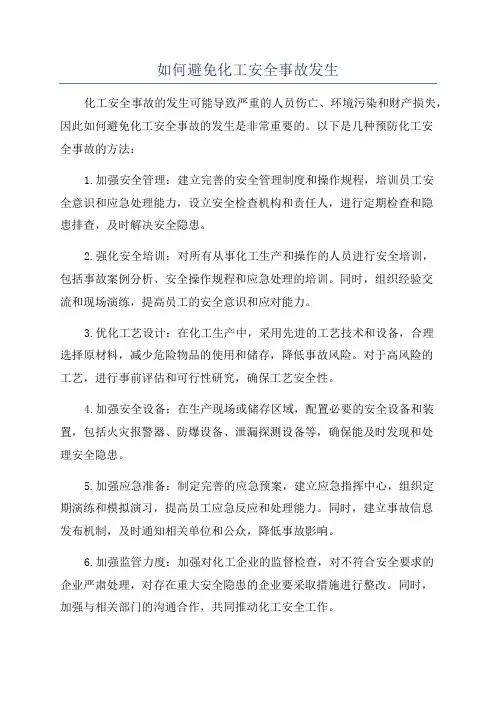 如何避免化工安全事故发生

化工安全事故的发生可能导致严重的人员伤亡、环境污染和财产损失，因此如何避免化工安全事故的发生是非常重要的。以下是几种预防化工安全事故的方法：

1.加强安全管理：建立完善的安全管理制度和操作规程，培训员工安全意识和应急处理能力，设立安全检查机构和责任人，进行定期检查和隐患排查，及时解决安全隐患。

2.强化安全培训：对所有从事化工生产和操作的人员进行安全培训，包括事故案例分析、安全操作规程和应急处理的培训。同时，组织经验交流和现场演练，提高员工的安全意识和应对能力。

3.优化工艺设计：在化工生产中，采用先进的工艺技术和设备，合理选择原材料，减少危险物品的使用和储存，降低事故风险。对于高风险的工艺，进行事前评估和可行性研究，确保工艺安全性。

4.加强安全设备：在生产现场或储存区域，配置必要的安全设备和装置，包括火灾报警器、防爆设备、泄漏探测设备等，确保能及时发现和处理安全隐患。

5.加强应急准备：制定完善的应急预案，建立应急指挥中心，组织定期演练和模拟演习，提高员工应急反应和处理能力。同时，建立事故信息发布机制，及时通知相关单位和公众，降低事故影响。

6.加强监管力度：加强对化工企业的监督检查，对不符合安全要求的企业严肃处理，对存在重大安全隐患的企业要采取措施进行整改。同时，加强与相关部门的沟通合作，共同推动化工安全工作。